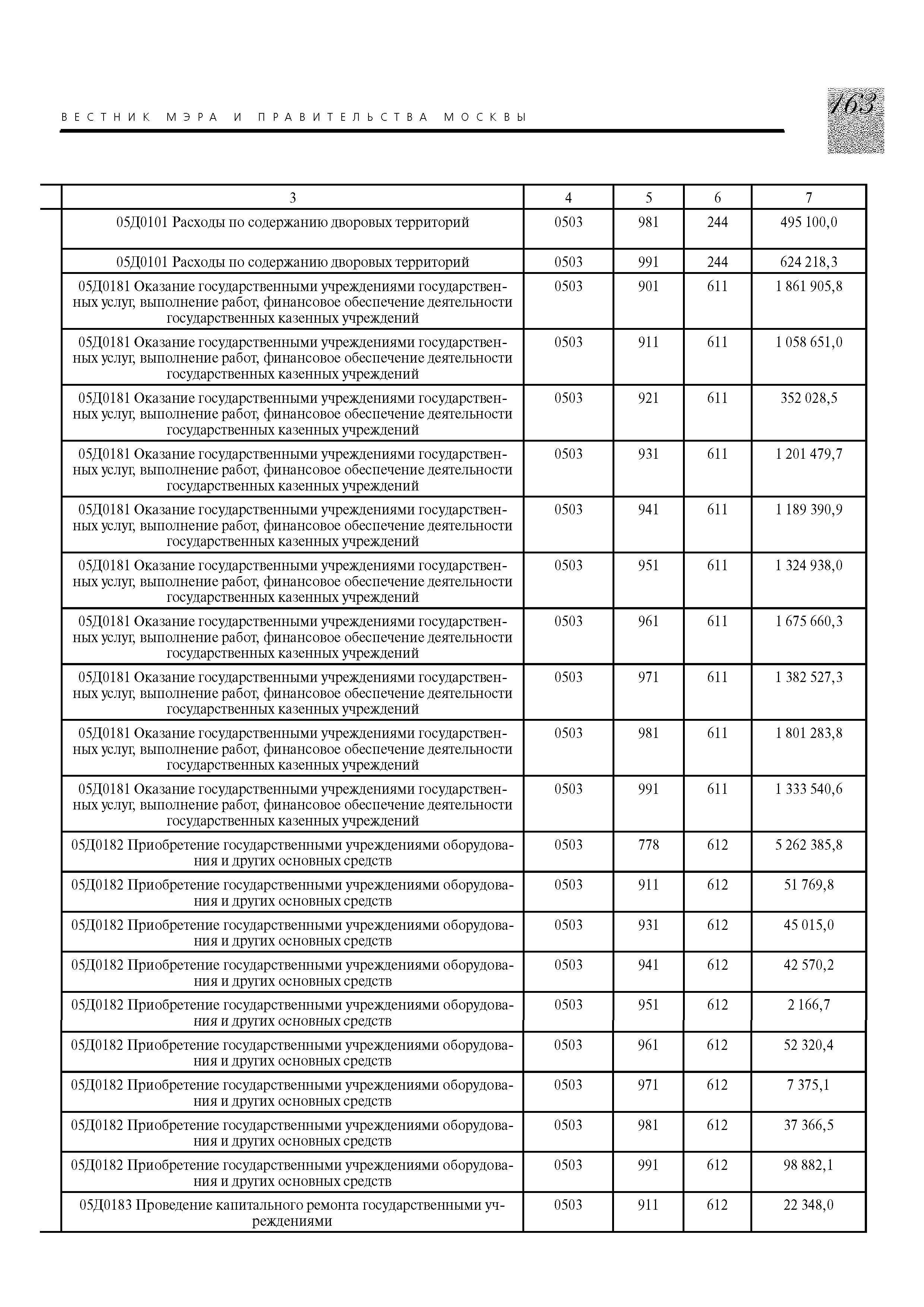 ВЕСТНИК МЭРА И ПРАВИТЕЛЬСТВА МОСКВЫ

163

| 3 | 4 | 5 | 6 | 7 |
|---|---|---|---|---|
| 05Д0101 Расходы по содержанию дворовых территорий | 0503 | 981 | 244 | 495 100,0 |
| 05Д0101 Расходы по содержанию дворовых территорий | 0503 | 991 | 244 | 624 218,3 |
| 05Д0181 Оказание государственными учреждениями государственных услуг, выполнение работ, финансовое обеспечение деятельности государственных казенных учреждений | 0503 | 901 | 611 | 1 861 905,8 |
| 05Д0181 Оказание государственными учреждениями государственных услуг, выполнение работ, финансовое обеспечение деятельности государственных казенных учреждений | 0503 | 911 | 611 | 1 058 651,0 |
| 05Д0181 Оказание государственными учреждениями государственных услуг, выполнение работ, финансовое обеспечение деятельности государственных казенных учреждений | 0503 | 921 | 611 | 352 028,5 |
| 05Д0181 Оказание государственными учреждениями государственных услуг, выполнение работ, финансовое обеспечение деятельности государственных казенных учреждений | 0503 | 931 | 611 | 1 201 479,7 |
| 05Д0181 Оказание государственными учреждениями государственных услуг, выполнение работ, финансовое обеспечение деятельности государственных казенных учреждений | 0503 | 941 | 611 | 1 189 390,9 |
| 05Д0181 Оказание государственными учреждениями государственных услуг, выполнение работ, финансовое обеспечение деятельности государственных казенных учреждений | 0503 | 951 | 611 | 1 324 938,0 |
| 05Д0181 Оказание государственными учреждениями государственных услуг, выполнение работ, финансовое обеспечение деятельности государственных казенных учреждений | 0503 | 961 | 611 | 1 675 660,3 |
| 05Д0181 Оказание государственными учреждениями государственных услуг, выполнение работ, финансовое обеспечение деятельности государственных казенных учреждений | 0503 | 971 | 611 | 1 382 527,3 |
| 05Д0181 Оказание государственными учреждениями государственных услуг, выполнение работ, финансовое обеспечение деятельности государственных казенных учреждений | 0503 | 981 | 611 | 1 801 283,8 |
| 05Д0181 Оказание государственными учреждениями государственных услуг, выполнение работ, финансовое обеспечение деятельности государственных казенных учреждений | 0503 | 991 | 611 | 1 333 540,6 |
| 05Д0182 Приобретение государственными учреждениями оборудования и других основных средств | 0503 | 778 | 612 | 5 262 385,8 |
| 05Д0182 Приобретение государственными учреждениями оборудования и других основных средств | 0503 | 911 | 612 | 51 769,8 |
| 05Д0182 Приобретение государственными учреждениями оборудования и других основных средств | 0503 | 931 | 612 | 45 015,0 |
| 05Д0182 Приобретение государственными учреждениями оборудования и других основных средств | 0503 | 941 | 612 | 42 570,2 |
| 05Д0182 Приобретение государственными учреждениями оборудования и других основных средств | 0503 | 951 | 612 | 2 166,7 |
| 05Д0182 Приобретение государственными учреждениями оборудования и других основных средств | 0503 | 961 | 612 | 52 320,4 |
| 05Д0182 Приобретение государственными учреждениями оборудования и других основных средств | 0503 | 971 | 612 | 7 375,1 |
| 05Д0182 Приобретение государственными учреждениями оборудования и других основных средств | 0503 | 981 | 612 | 37 366,5 |
| 05Д0182 Приобретение государственными учреждениями оборудования и других основных средств | 0503 | 991 | 612 | 98 882,1 |
| 05Д0183 Проведение капитального ремонта государственными учреждениями | 0503 | 911 | 612 | 22 348,0 |